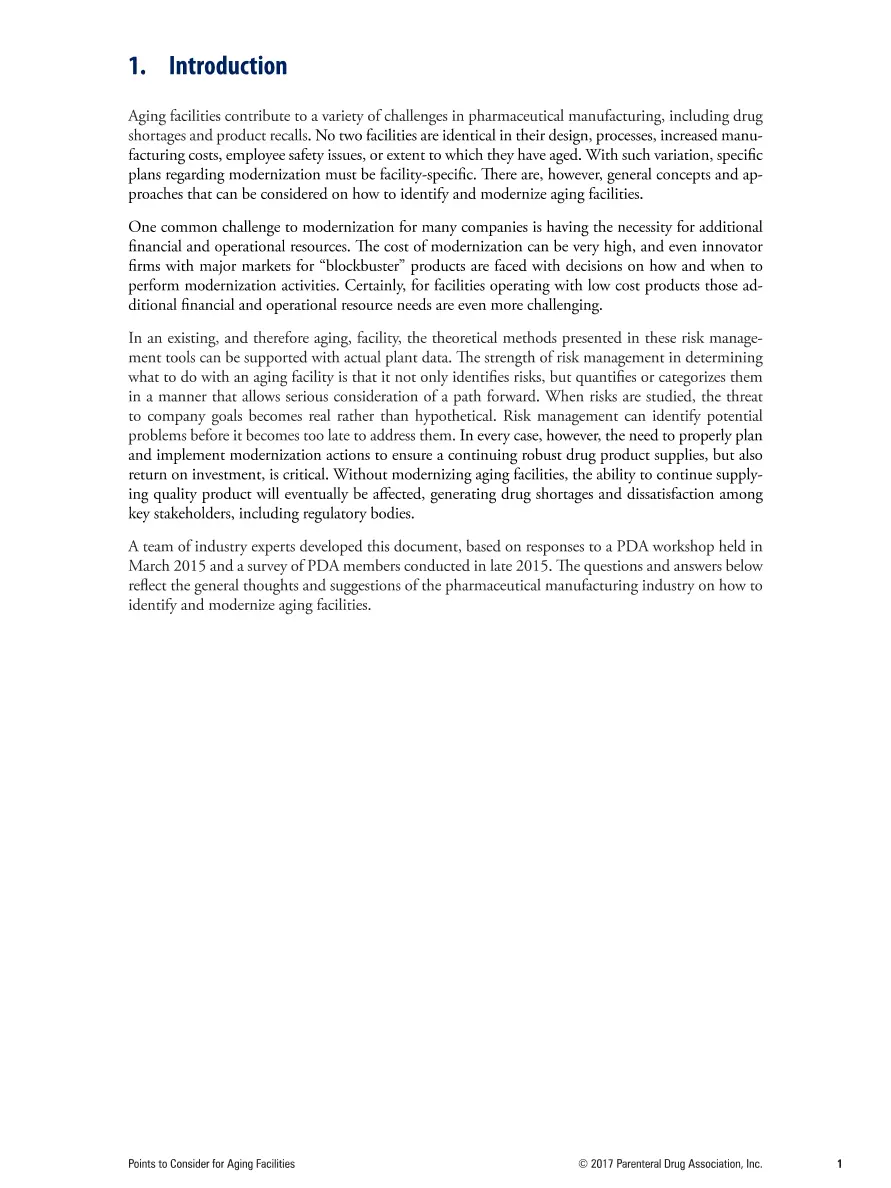 1. Introduction

Aging facilities contribute to a variety of challenges in pharmaceutical manufacturing, including drug shortages and product recalls. No two facilities are identical in their design, processes, increased manufacturing costs, employee safety issues, or extent to which they have aged. With such variation, specific plans regarding modernization must be facility-specific. There are, however, general concepts and approaches that can be considered on how to identify and modernize aging facilities.

One common challenge to modernization for many companies is having the necessity for additional financial and operational resources. The cost of modernization can be very high, and even innovator firms with major markets for "blockbuster" products are faced with decisions on how and when to perform modernization activities. Certainly, for facilities operating with low cost products those additional financial and operational resource needs are even more challenging.

In an existing, and therefore aging, facility, the theoretical methods presented in these risk management tools can be supported with actual plant data. The strength of risk management in determining what to do with an aging facility is that it not only identifies risks, but quantifies or categorizes them in a manner that allows serious consideration of a path forward. When risks are studied, the threat to company goals becomes real rather than hypothetical. Risk management can identify potential problems before it becomes too late to address them. In every case, however, the need to properly plan and implement modernization actions to ensure a continuing robust drug product supplies, but also return on investment, is critical. Without modernizing aging facilities, the ability to continue supplying quality product will eventually be affected, generating drug shortages and dissatisfaction among key stakeholders, including regulatory bodies.

A team of industry experts developed this document, based on responses to a PDA workshop held in March 2015 and a survey of PDA members conducted in late 2015. The questions and answers below reflect the general thoughts and suggestions of the pharmaceutical manufacturing industry on how to identify and modernize aging facilities.

Points to Consider for Aging Facilities © 2017 Parenteral Drug Association, Inc. 1